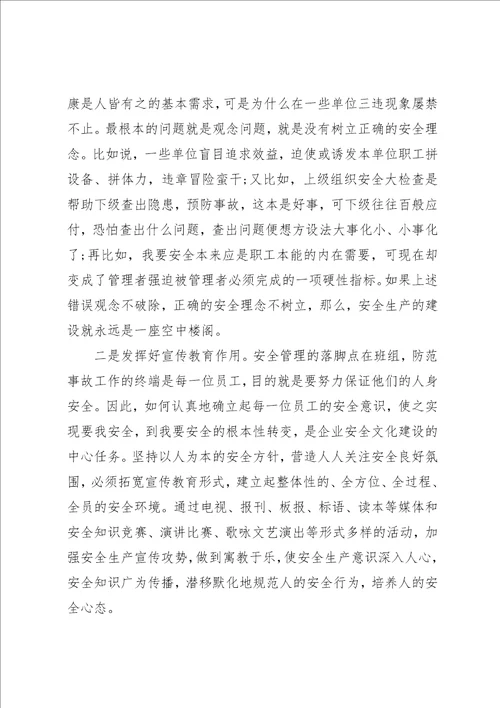 康是人皆有之的基本需求，可是为什么在一些单位三违现象屡禁不止。最根本的问题就是观念问题，就是没有树立正确的安全理念。比如说，一些单位盲目追求效益，迫使或诱发本单位职工拼设备、拼体力，违章冒险蛮干；又比如，上级组织安全大检查是帮助下级查出隐患，预防事故，这本是好事，可下级往往百般应付，恐怕查出什么问题，查出问题便想方设法大事化小、小事化了；再比如，我要安全本来应是职工本能的内在需要，可现在却变成了管理者强迫被管理者必须完成的一项硬性指标。如果上述错误观念不破除，正确的安全理念不树立，那么，安全生产的建设就永远是一座空中楼阁。

二是发挥好宣传教育作用。安全管理的落脚点在班组，防范事故工作的终端是每一位员工，目的就是要努力保证他们的人身安全。因此，如何认真地确立起每一位员工的安全意识，使之实现要我安全，到我要安全的根本性转变，是企业安全文化建设的中心任务。坚持以人为本的安全方针，营造人人关注安全良好氛围，必须拓宽宣传教育形式，建立起整体性的、全方位、全过程、全员的安全环境。通过电视、报刊、板报、标语、读本等媒体和安全知识竞赛、演讲比赛、歌咏文艺演出等形式多样的活动，加强安全生产宣传攻势，做到寓教于乐，使安全生产意识深入人心，安全知识广为传播，潜移默化地规范人的安全行为，培养人的安全心态。